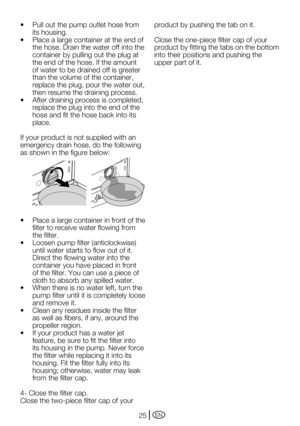 • Pull out the pump outlet hose from its housing.
• Place a large container at the end of the hose. Drain the water off into the container by pulling out the plug at the end of the hose. If the amount of water to be drained off is greater than the volume of the container, replace the plug, pour the water out, then resume the draining process.
• After draining process is completed, replace the plug into the end of the hose and fit the hose back into its place.

If your product is not supplied with an emergency drain hose, do the following as shown in the figure below:

• Place a large container in front of the filter to receive water flowing from the filter.
• Loosen pump filter (anticlockwise) until water starts to flow out of it. Direct the flowing water into the container you have placed in front of the filter. You can use a piece of cloth to absorb any spilled water.
• When there is no water left, turn the pump filter until it is completely loose and remove it.
• Clean any residues inside the filter as well as fibers, if any, around the propeller region.
• If your product has a water jet feature, be sure to fit the filter into its housing in the pump. Never force the filter while replacing it into its housing. Fit the filter fully into its housing; otherwise, water may leak from the filter cap.

4- Close the filter cap.
Close the two-piece filter cap of your product by pushing the tab on it.

Close the one-piece filter cap of your product by fitting the tabs on the bottom into their positions and pushing the upper part of it.

25 EN